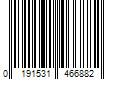 0 191531 466882